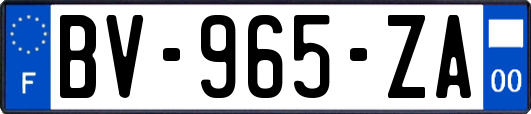 F
BV-965-ZA
00